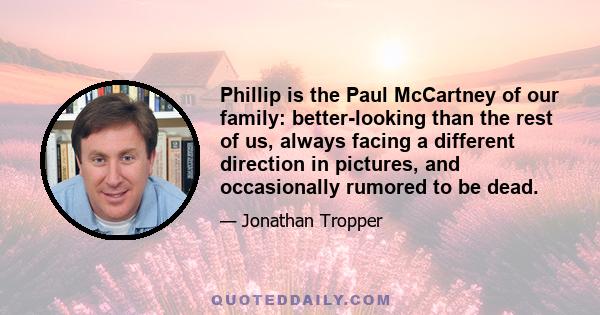 Phillip is the Paul McCartney of our family: better-looking than the rest of us, always facing a different direction in pictures, and occasionally rumored to be dead.

— Jonathan Tropper

QUOTEDDAILY.COM